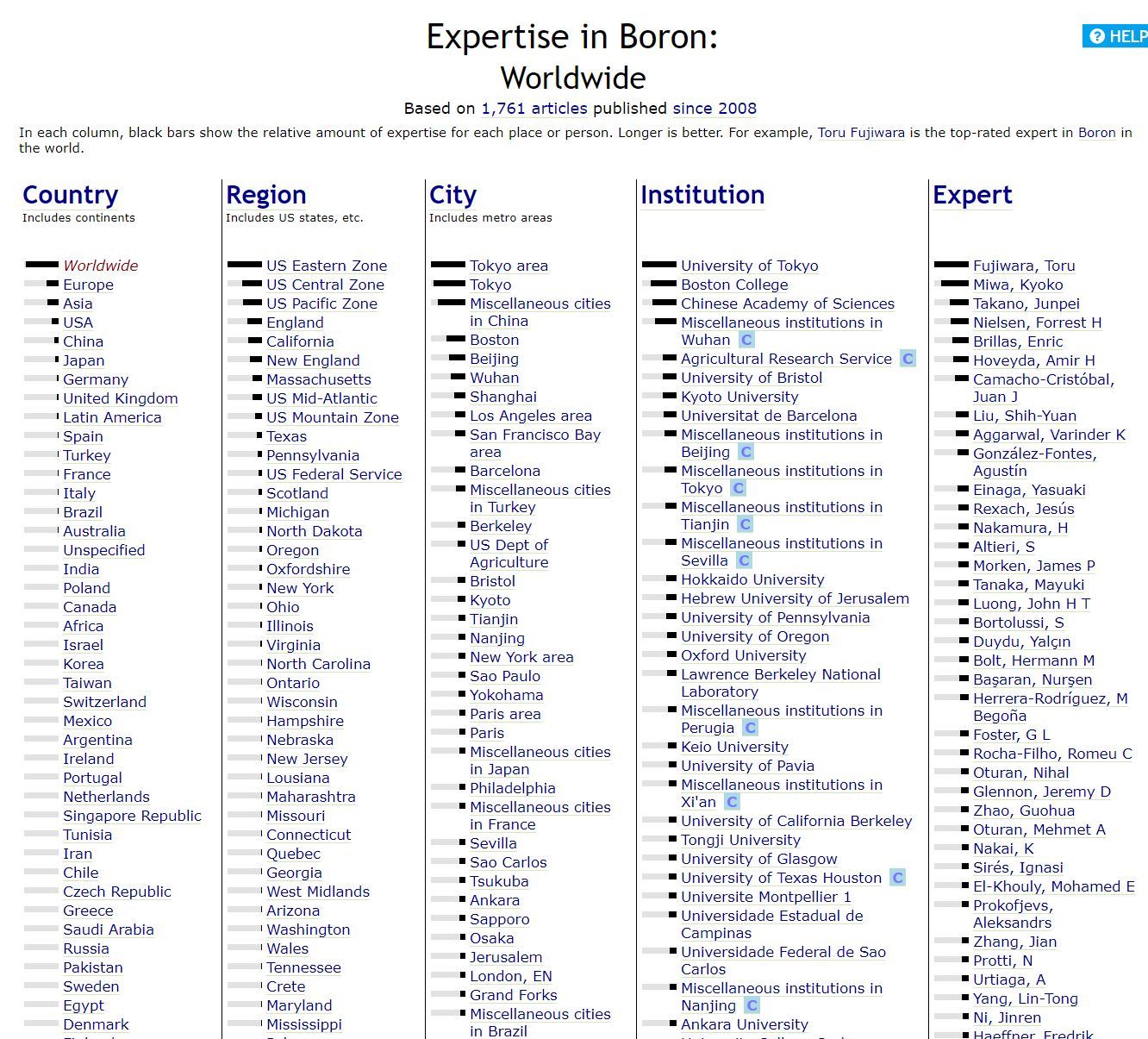 Expertise in Boron:
Worldwide

? HELP

Based on 1,761 articles published since 2008

In each column, black bars show the relative amount of expertise for each place or person. Longer is better. For example, Toru Fujiwara is the top-rated expert in Boron in the world.

Country
Includes continents

Worldwide
Europe
Asia
USA
China
Japan
Germany
United Kingdom
Latin America
Spain
Turkey
France
Italy
Brazil
Australia
Unspecified
India
Poland
Canada
Africa
Israel
Korea
Taiwan
Switzerland
Mexico
Argentina
Ireland
Portugal
Netherlands
Singapore Republic
Tunisia
Iran
Chile
Czech Republic
Greece
Saudi Arabia
Russia
Pakistan
Sweden
Egypt
Denmark

Region
Includes US states, etc.

US Eastern Zone
US Central Zone
US Pacific Zone
England
California
New England
Massachusetts
US Mid-Atlantic
US Mountain Zone
Texas
Pennsylvania
US Federal Service
Scotland
Michigan
North Dakota
Oregon
Oxfordshire
New York
Ohio
Illinois
Virginia
North Carolina
Ontario
Wisconsin
Hampshire
Nebraska
New Jersey
Lousiana
Maharashtra
Missouri
Connecticut
Quebec
Georgia
West Midlands
Arizona
Washington
Wales
Tennessee
Crete
Maryland
Mississippi

City
Includes metro areas

Tokyo area
Tokyo
Miscellaneous cities in China
Boston
Beijing
Wuhan
Shanghai
Los Angeles area
San Francisco Bay area
Barcelona
Miscellaneous cities in Turkey
Berkeley
US Dept of Agriculture
Bristol
Kyoto
Tianjin
Nanjing
New York area
Sao Paulo
Yokohama
Paris area
Paris
Miscellaneous cities in Japan
Philadelphia
Miscellaneous cities in France
Sevilla
Sao Carlos
Tsukuba
Ankara
Sapporo
Osaka
Jerusalem
London, EN
Grand Forks
Miscellaneous cities in Brazil

Institution

University of Tokyo
Boston College
Chinese Academy of Sciences
Miscellaneous institutions in Wuhan C
Agricultural Research Service C
University of Bristol
Kyoto University
Universitat de Barcelona
Miscellaneous institutions in Beijing C
Miscellaneous institutions in Tokyo C
Miscellaneous institutions in Tianjin C
Miscellaneous institutions in Sevilla C
Hokkaido University
Hebrew University of Jerusalem
University of Pennsylvania
University of Oregon
Oxford University
Lawrence Berkeley National Laboratory
Miscellaneous institutions in Perugia C
Keio University
University of Pavia
Miscellaneous institutions in Xi'an C
University of California Berkeley
Tongji University
University of Glasgow
University of Texas Houston C
Universite Montpellier 1
Universidade Estadual de Campinas
Universidade Federal de Sao Carlos
Miscellaneous institutions in Nanjing C
Ankara University

Expert

Fujiwara, Toru
Miwa, Kyoko
Takano, Junpei
Nielsen, Forrest H
Brillas, Enric
Hoveyda, Amir H
Camacho-Cristóbal, Juan J
Liu, Shih-Yuan
Aggarwal, Varinder K
González-Fontes, Agustín
Einaga, Yasuaki
Rexach, Jesús
Nakamura, H
Altieri, S
Morken, James P
Tanaka, Mayuki
Luong, John H T
Bortolussi, S
Duydu, Yalçın
Bolt, Hermann M
Başaran, Nurşen
Herrera-Rodríguez, M Begoña
Foster, G L
Rocha-Filho, Romeu C
Oturan, Nihal
Glennon, Jeremy D
Zhao, Guohua
Oturan, Mehmet A
Nakai, K
Sirés, Ignasi
El-Khouly, Mohamed E
Prokofjevs, Aleksandrs
Zhang, Jian
Protti, N
Urtiaga, A
Yang, Lin-Tong
Ni, Jinren
Haeffner, Fredrik